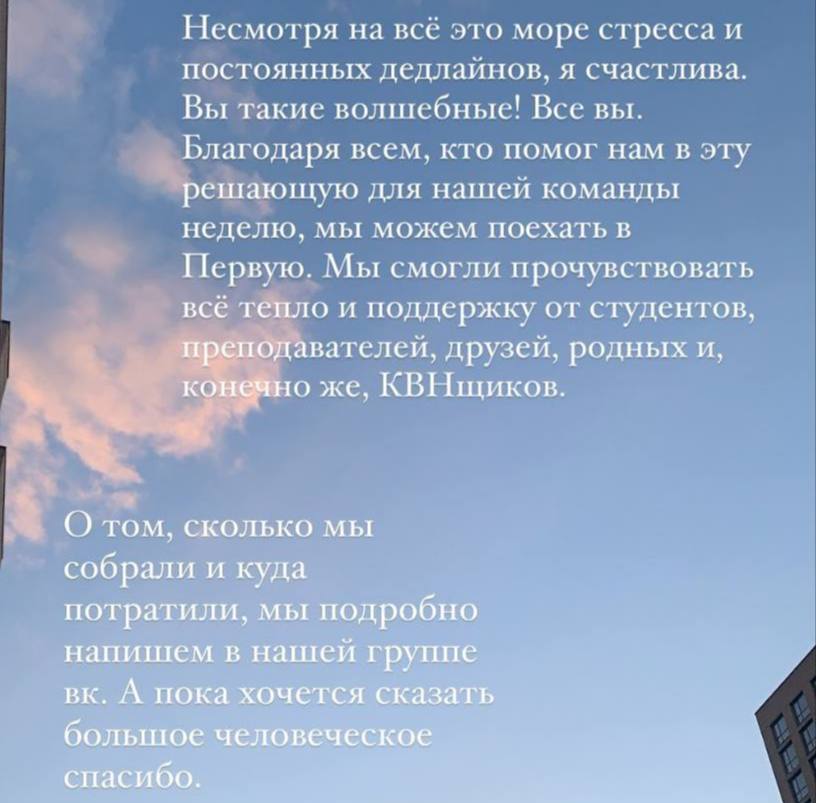 Несмотря на всё это море стресса и постоянных дедлайнов, я счастлива. Вы такие волшебные! Все вы. Благодаря всем, кто помог нам в эту решающую для нашей команды неделю, мы можем поехать в Первую. Мы смогли прочувствовать всё тепло и поддержку от студентов, преподавателей, друзей, родных и, конечно же, КВНщиков.

О том, сколько мы собрали и куда потратили, мы подробно напишем в нашей группе вк. А пока хочется сказать большое человеческое спасибо.